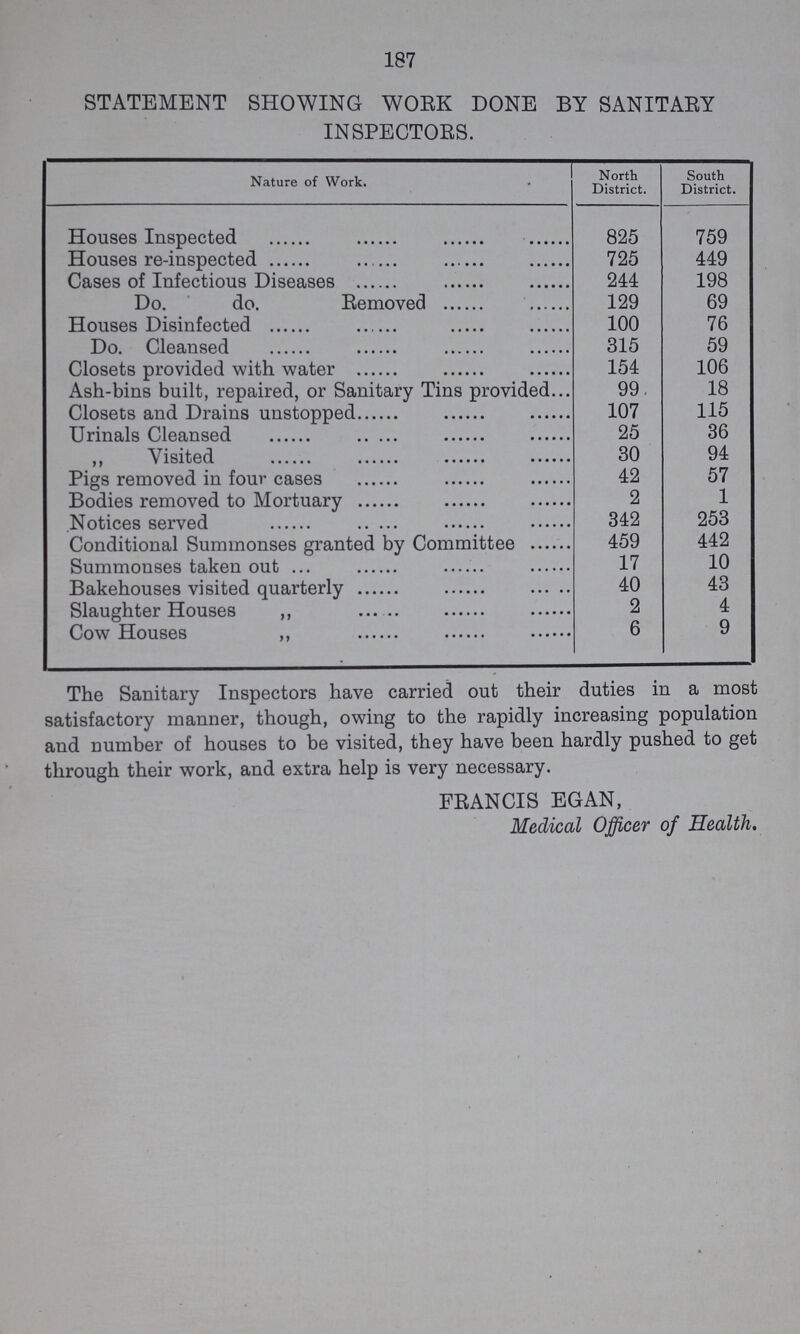 187

STATEMENT SHOWING WORK DONE BY SANITARY INSPECTORS.

| Nature of Work. | North District. | South District. |
|---|---|---|
| Houses Inspected | 825 | 759 |
| Houses re-inspected | 725 | 449 |
| Cases of Infectious Diseases | 244 | 198 |
| Do. do. Removed | 129 | 69 |
| Houses Disinfected | 100 | 76 |
| Do. Cleansed | 315 | 59 |
| Closets provided with water | 154 | 106 |
| Ash-bins built, repaired, or Sanitary Tins provided | 99 | 18 |
| Closets and Drains unstopped | 107 | 115 |
| Urinals Cleansed | 25 | 36 |
| ,, Visited | 30 | 94 |
| Pigs removed in four cases | 42 | 57 |
| Bodies removed to Mortuary | 2 | 1 |
| Notices served | 342 | 253 |
| Conditional Summonses granted by Committee | 459 | 442 |
| Summonses taken out | 17 | 10 |
| Bakehouses visited quarterly | 40 | 43 |
| Slaughter Houses ,, | 2 | 4 |
| Cow Houses ,, | 6 | 9 |

The Sanitary Inspectors have carried out their duties in a most satisfactory manner, though, owing to the rapidly increasing population and number of houses to be visited, they have been hardly pushed to get through their work, and extra help is very necessary.

FRANCIS EGAN,
Medical Officer of Health.